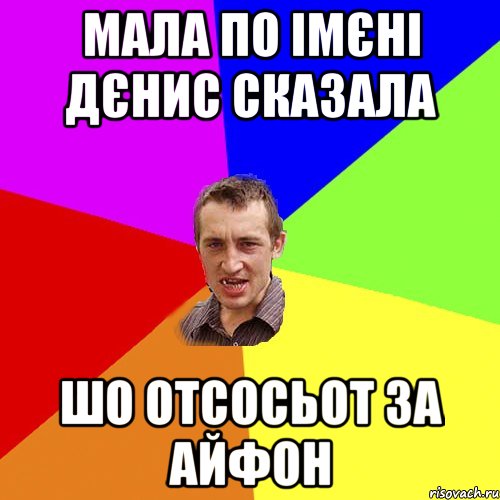 МАЛА ПО ІМЄНІ ДЄНИС СКАЗАЛА

ШО ОТСОСЬОТ ЗА АЙФОН

risovach.ru